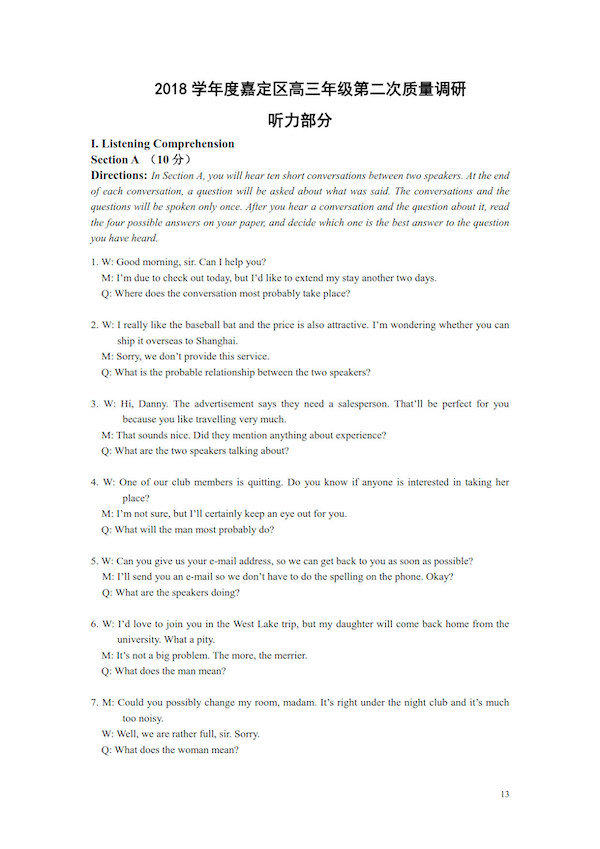 2018 学年度嘉定区高三年级第二次质量调研

听力部分

I. Listening Comprehension
Section A （10 分）
Directions: In Section A, you will hear ten short conversations between two speakers. At the end of each conversation, a question will be asked about what was said. The conversations and the questions will be spoken only once. After you hear a conversation and the question about it, read the four possible answers on your paper, and decide which one is the best answer to the question you have heard.

1. W: Good morning, sir. Can I help you?
M: I'm due to check out today, but I'd like to extend my stay another two days.
Q: Where does the conversation most probably take place?

2. W: I really like the baseball bat and the price is also attractive. I'm wondering whether you can ship it overseas to Shanghai.
M: Sorry, we don't provide this service.
Q: What is the probable relationship between the two speakers?

3. W: Hi, Danny. The advertisement says they need a salesperson. That'll be perfect for you because you like travelling very much.
M: That sounds nice. Did they mention anything about experience?
Q: What are the two speakers talking about?

4. W: One of our club members is quitting. Do you know if anyone is interested in taking her place?
M: I'm not sure, but I'll certainly keep an eye out for you.
Q: What will the man most probably do?

5. W: Can you give us your e-mail address, so we can get back to you as soon as possible?
M: I'll send you an e-mail so we don't have to do the spelling on the phone. Okay?
Q: What are the speakers doing?

6. W: I'd love to join you in the West Lake trip, but my daughter will come back home from the university. What a pity.
M: It's not a big problem. The more, the merrier.
Q: What does the man mean?

7. M: Could you possibly change my room, madam. It's right under the night club and it's much too noisy.
W: Well, we are rather full, sir. Sorry.
Q: What does the woman mean?

13